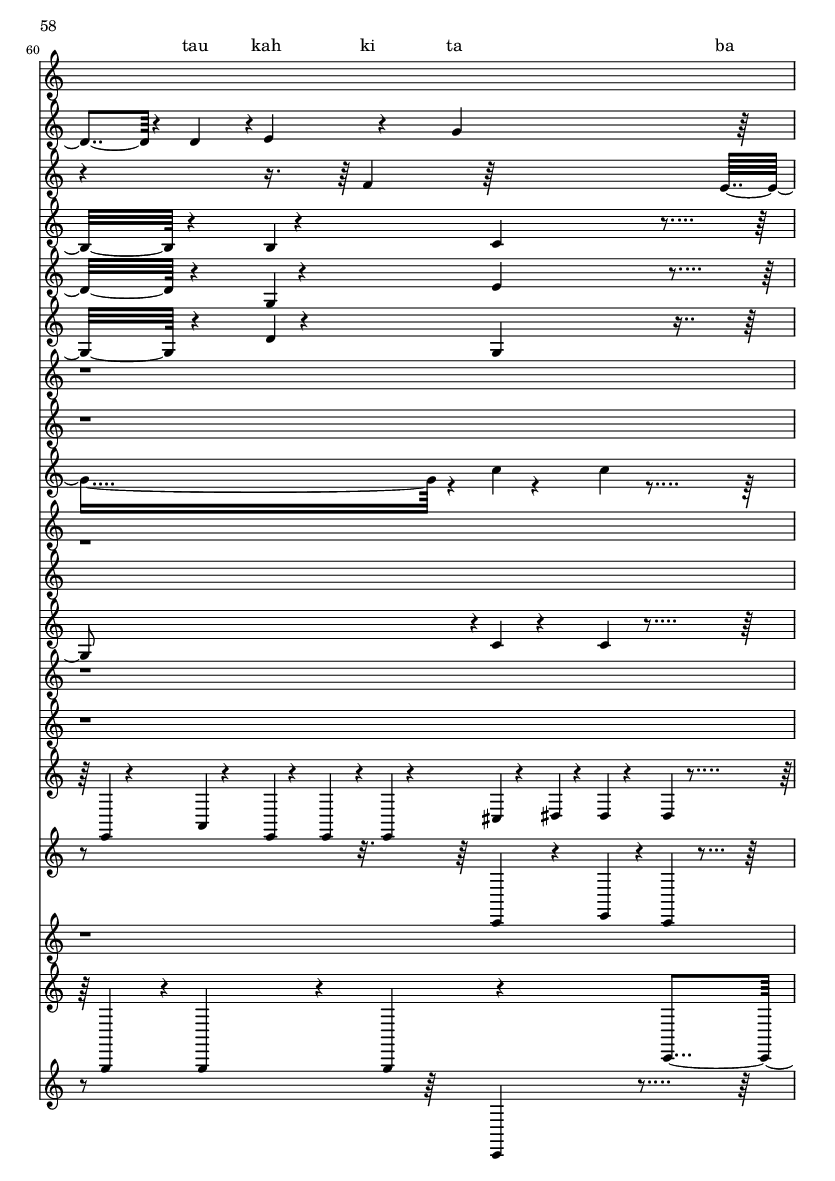 58

60

tau kah ki ta ba